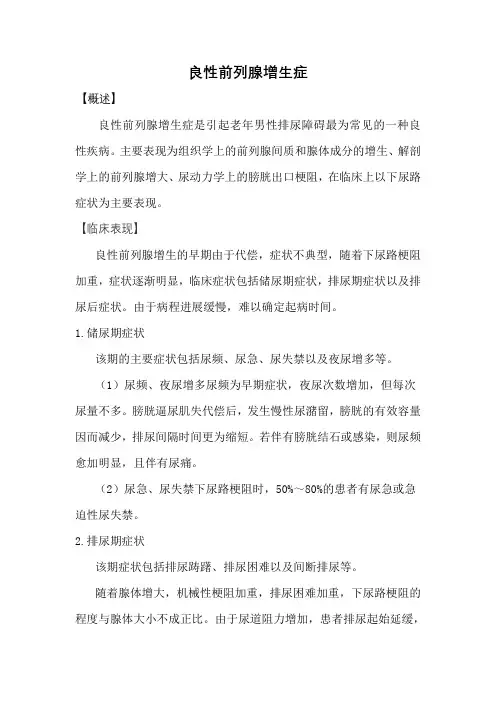 良性前列腺增生症

【概述】

良性前列腺增生症是引起老年男性排尿障碍最为常见的一种良性疾病。主要表现为组织学上的前列腺间质和腺体成分的增生、解剖学上的前列腺增大、尿动力学上的膀胱出口梗阻，在临床上以下尿路症状为主要表现。

【临床表现】

良性前列腺增生的早期由于代偿，症状不典型，随着下尿路梗阻加重，症状逐渐明显，临床症状包括储尿期症状，排尿期症状以及排尿后症状。由于病程进展缓慢，难以确定起病时间。

1.储尿期症状

该期的主要症状包括尿频、尿急、尿失禁以及夜尿增多等。

（1）尿频、夜尿增多尿频为早期症状，夜尿次数增加，但每次尿量不多。膀胱逼尿肌失代偿后，发生慢性尿潴留，膀胱的有效容量因而减少，排尿间隔时间更为缩短。若伴有膀胱结石或感染，则尿频愈加明显，且伴有尿痛。

（2）尿急、尿失禁下尿路梗阻时，50%～80%的患者有尿急或急迫性尿失禁。

2.排尿期症状

该期症状包括排尿踌躇、排尿困难以及间断排尿等。

随着腺体增大，机械性梗阻加重，排尿困难加重，下尿路梗阻的程度与腺体大小不成正比。由于尿道阻力增加，患者排尿起始延缓，